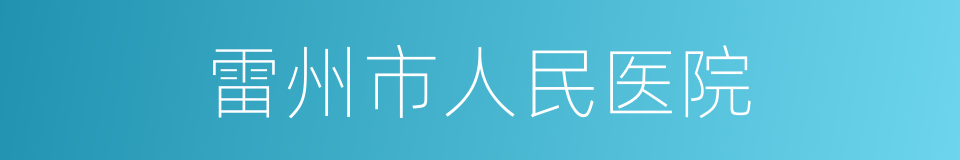 雷州市人民医院